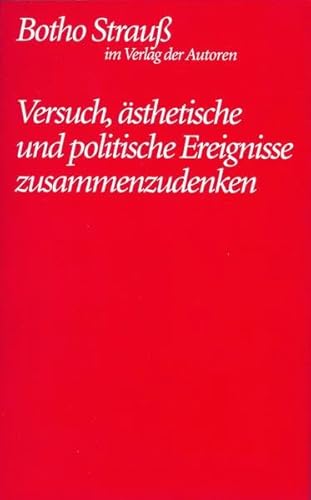 Botho Strauß
im Verlag der Autoren

Versuch, ästhetische und politische Ereignisse zusammenzudenken